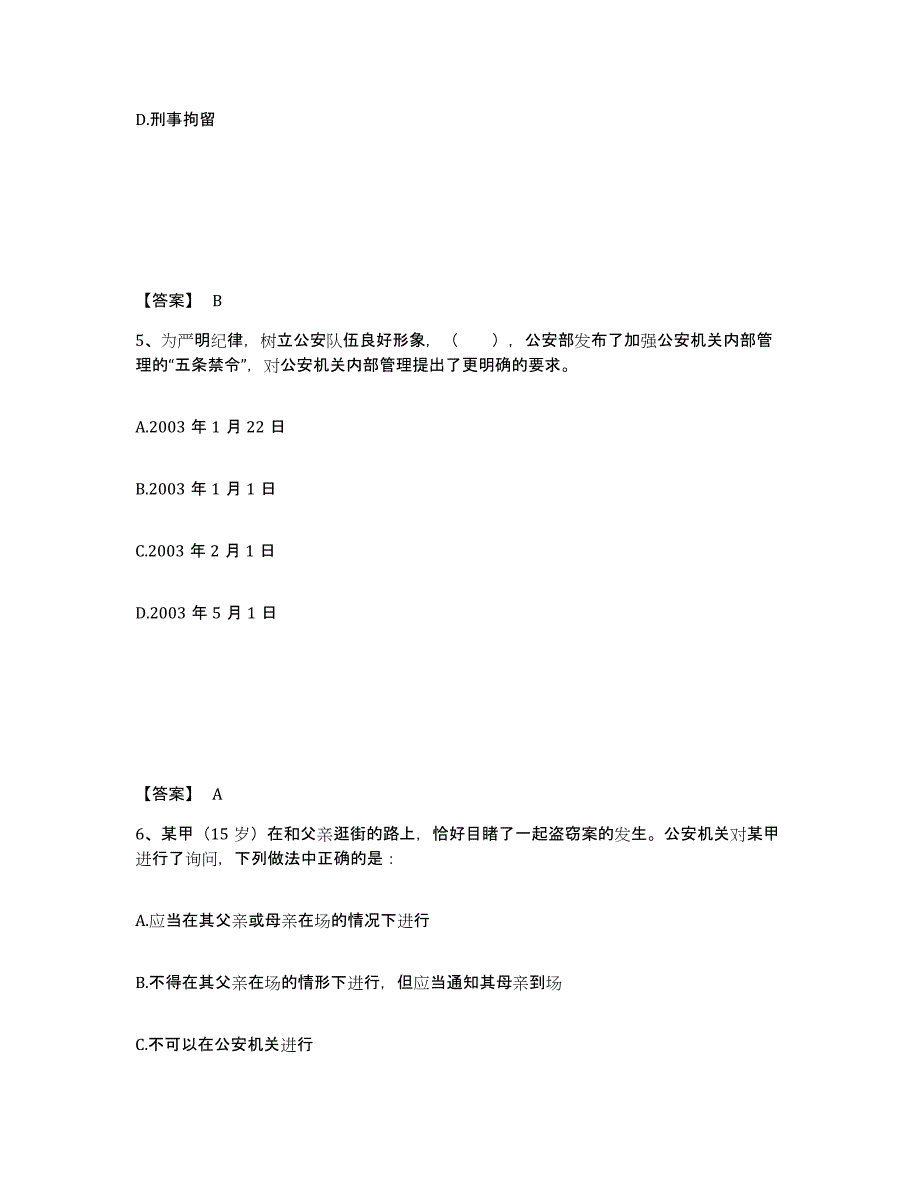 D.刑事拘留

【答案】 B

5、为严明纪律，树立公安队伍良好形象，（ ），公安部发布了加强公安机关内部管理的“五条禁令”，对公安机关内部管理提出了更明确的要求。

A.2003 年 1 月 22 日

B.2003 年 1 月 1 日

C.2003 年 2 月 1 日

D.2003 年 5 月 1 日

【答案】 A

6、某甲（15 岁）在和父亲逛街的路上，恰好目睹了一起盗窃案的发生。公安机关对某甲进行了询问，下列做法中正确的是：

A.应当在其父亲或母亲在场的情况下进行

B.不得在其父亲在场的情形下进行，但应当通知其母亲到场

C.不可以在公安机关进行